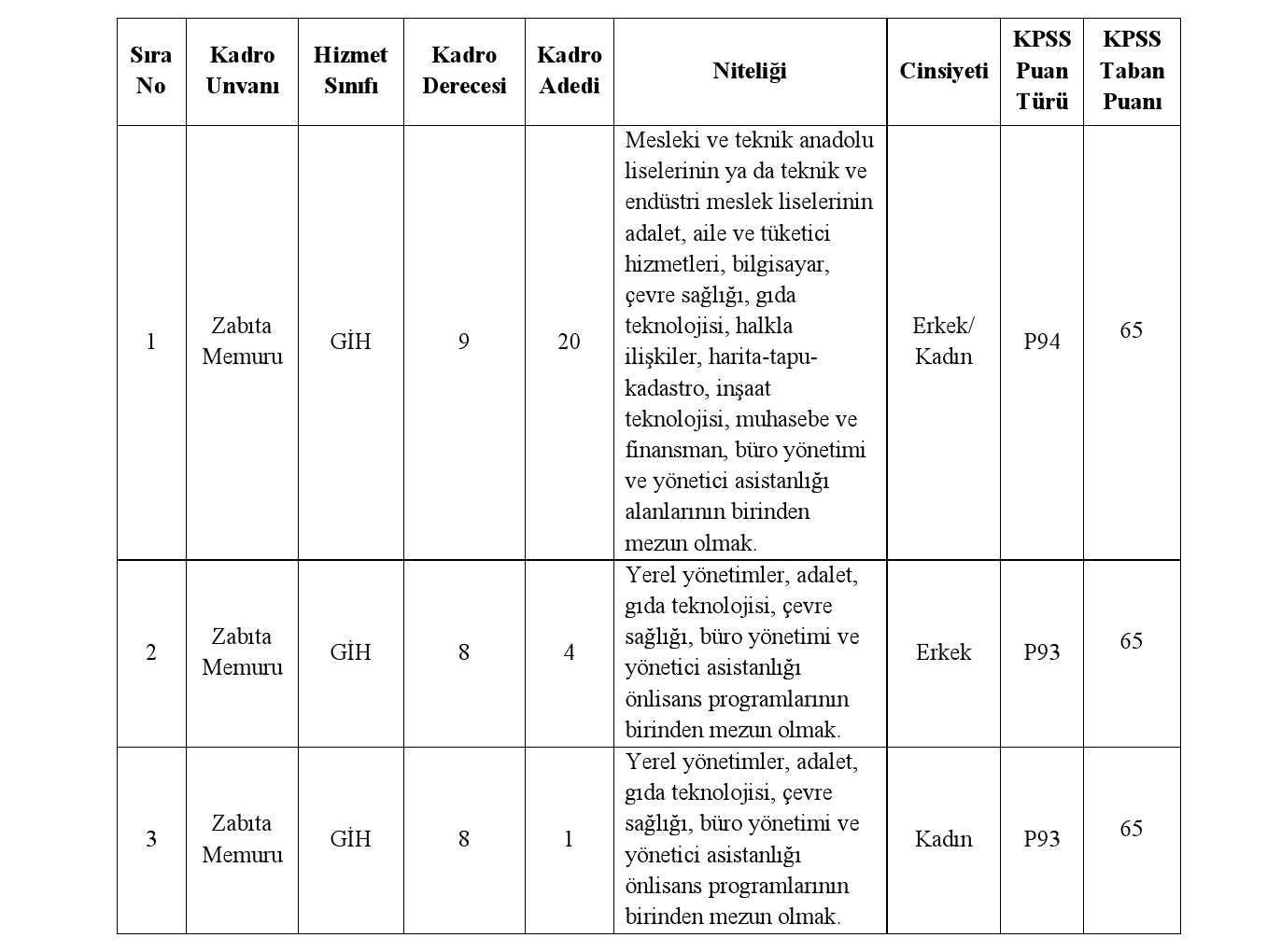 | Sıra No | Kadro Unvanı | Hizmet Sınıfı | Kadro Derecesi | Kadro Adedi | Niteliği | Cinsiyeti | KPSS Puan Türü | KPSS Taban Puanı |
|---|---|---|---|---|---|---|---|---|
| 1 | Zabıta Memuru | GİH | 9 | 20 | Mesleki ve teknik anadolu liselerinin ya da teknik ve endüstri meslek liselerinin adalet, aile ve tüketici hizmetleri, bilgisayar, çevre sağlığı, gıda teknolojisi, halkla ilişkiler, harita-tapu-kadastro, inşaat teknolojisi, muhasebe ve finansman, büro yönetimi ve yönetici asistanlığı alanlarının birinden mezun olmak. | Erkek/ Kadın | P94 | 65 |
| 2 | Zabıta Memuru | GİH | 8 | 4 | Yerel yönetimler, adalet, gıda teknolojisi, çevre sağlığı, büro yönetimi ve yönetici asistanlığı önlisans programlarının birinden mezun olmak. | Erkek | P93 | 65 |
| 3 | Zabıta Memuru | GİH | 8 | 1 | Yerel yönetimler, adalet, gıda teknolojisi, çevre sağlığı, büro yönetimi ve yönetici asistanlığı önlisans programlarının birinden mezun olmak. | Kadın | P93 | 65 |